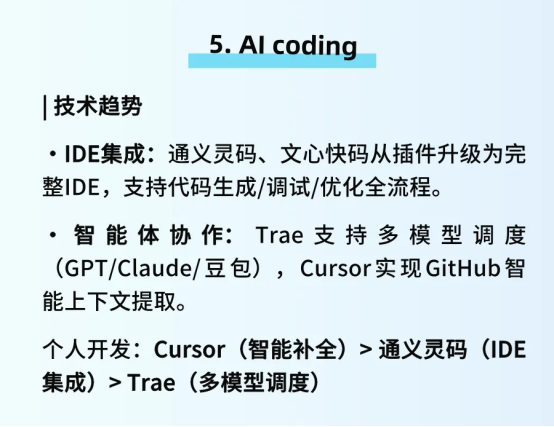 5. AI coding

| 技术趋势

• IDE集成：通义灵码、文心快码从插件升级为完整IDE，支持代码生成/调试/优化全流程。

• 智能体协作：Trae支持多模型调度（GPT/Claude/豆包），Cursor实现GitHub智能上下文提取。

个人开发：Cursor（智能补全）> 通义灵码（IDE集成）> Trae（多模型调度）